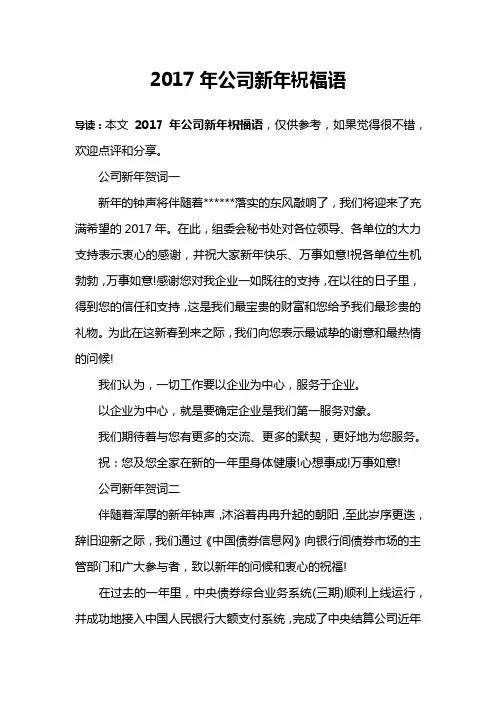 2017 年公司新年祝福语

导读：本文 2017 年公司新年祝福语，仅供参考，如果觉得很不错，欢迎点评和分享。

公司新年贺词一

新年的钟声将伴随着******落实的东风敲响了，我们将迎来了充满希望的 2017 年。在此，组委会秘书处对各位领导、各单位的大力支持表示衷心的感谢，并祝大家新年快乐、万事如意!祝各单位生机勃勃，万事如意!感谢您对我企业一如既往的支持，在以往的日子里，得到您的信任和支持，这是我们最宝贵的财富和您给予我们最珍贵的礼物。为此在这新春到来之际，我们向您表示最诚挚的谢意和最热情的问候!

我们认为，一切工作要以企业为中心，服务于企业。

以企业为中心，就是要确定企业是我们第一服务对象。

我们期待着与您有更多的交流、更多的默契，更好地为您服务。

祝：您及您全家在新的一年里身体健康!心想事成!万事如意!

公司新年贺词二

伴随着浑厚的新年钟声，沐浴着冉冉升起的朝阳，至此岁序更迭，辞旧迎新之际，我们通过《中国债券信息网》向银行间债券市场的主管部门和广大参与者，致以新年的问候和衷心的祝福!

在过去的一年里，中央债券综合业务系统(三期)顺利上线运行，并成功地接入中国人民银行大额支付系统，完成了中央结算公司近年